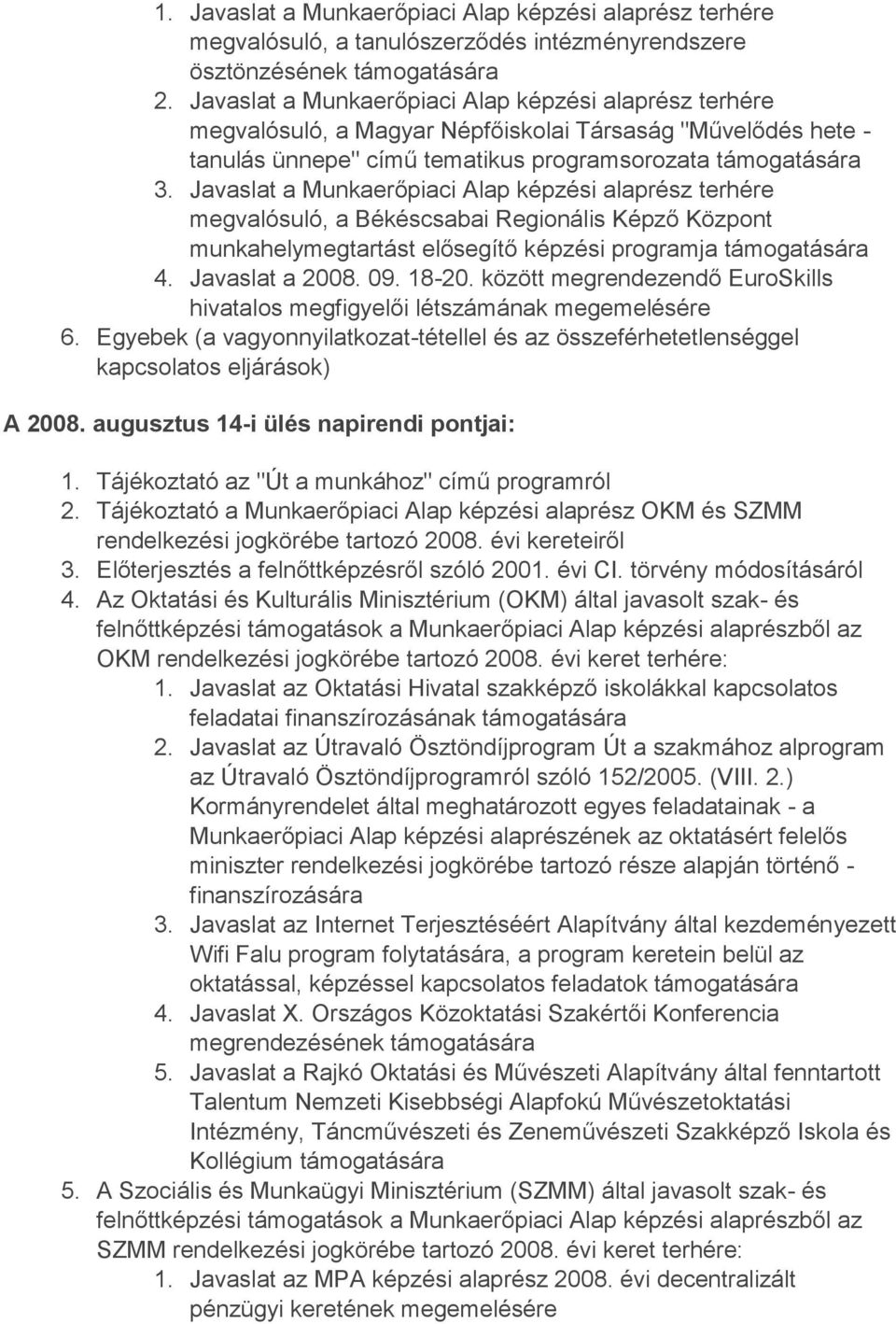 1. Javaslat a Munkaerőpiaci Alap képzési alaprész terhére megvalósuló, a tanulószerződés intézményrendszere ösztönzésének támogatására
2. Javaslat a Munkaerőpiaci Alap képzési alaprész terhére megvalósuló, a Magyar Népfőiskolai Társaság "Művelődés hete - tanulás ünnepe" című tematikus programsorozata támogatására
3. Javaslat a Munkaerőpiaci Alap képzési alaprész terhére megvalósuló, a Békéscsabai Regionális Képző Központ munkahelymegtartást elősegítő képzési programja támogatására
4. Javaslat a 2008. 09. 18-20. között megrendezendő EuroSkills hivatalos megfigyelői létszámának megemelésére
6. Egyebek (a vagyonnyilatkozat-tétellel és az összeférhetetlenséggel kapcsolatos eljárások)

A 2008. augusztus 14-i ülés napirendi pontjai:

1. Tájékoztató az "Út a munkához" című programról
2. Tájékoztató a Munkaerőpiaci Alap képzési alaprész OKM és SZMM rendelkezési jogkörébe tartozó 2008. évi kereteiről
3. Előterjesztés a felnőttképzésről szóló 2001. évi CI. törvény módosításáról
4. Az Oktatási és Kulturális Minisztérium (OKM) által javasolt szak- és felnőttképzési támogatások a Munkaerőpiaci Alap képzési alaprészből az OKM rendelkezési jogkörébe tartozó 2008. évi keret terhére:
1. Javaslat az Oktatási Hivatal szakképző iskolákkal kapcsolatos feladatai finanszírozásának támogatására
2. Javaslat az Útravaló Ösztöndíjprogram Út a szakmához alprogram az Útravaló Ösztöndíjprogramról szóló 152/2005. (VIII. 2.) Kormányrendelet által meghatározott egyes feladatainak - a Munkaerőpiaci Alap képzési alaprészének az oktatásért felelős miniszter rendelkezési jogkörébe tartozó része alapján történő - finanszírozására
3. Javaslat az Internet Terjesztéséért Alapítvány által kezdeményezett Wifi Falu program folytatására, a program keretein belül az oktatással, képzéssel kapcsolatos feladatok támogatására
4. Javaslat X. Országos Közoktatási Szakértői Konferencia megrendezésének támogatására
5. Javaslat a Rajkó Oktatási és Művészeti Alapítvány által fenntartott Talentum Nemzeti Kisebbségi Alapfokú Művészetoktatási Intézmény, Táncművészeti és Zeneművészeti Szakképző Iskola és Kollégium támogatására
5. A Szociális és Munkaügyi Minisztérium (SZMM) által javasolt szak- és felnőttképzési támogatások a Munkaerőpiaci Alap képzési alaprészből az SZMM rendelkezési jogkörébe tartozó 2008. évi keret terhére:
1. Javaslat az MPA képzési alaprész 2008. évi decentralizált pénzügyi keretének megemelésére